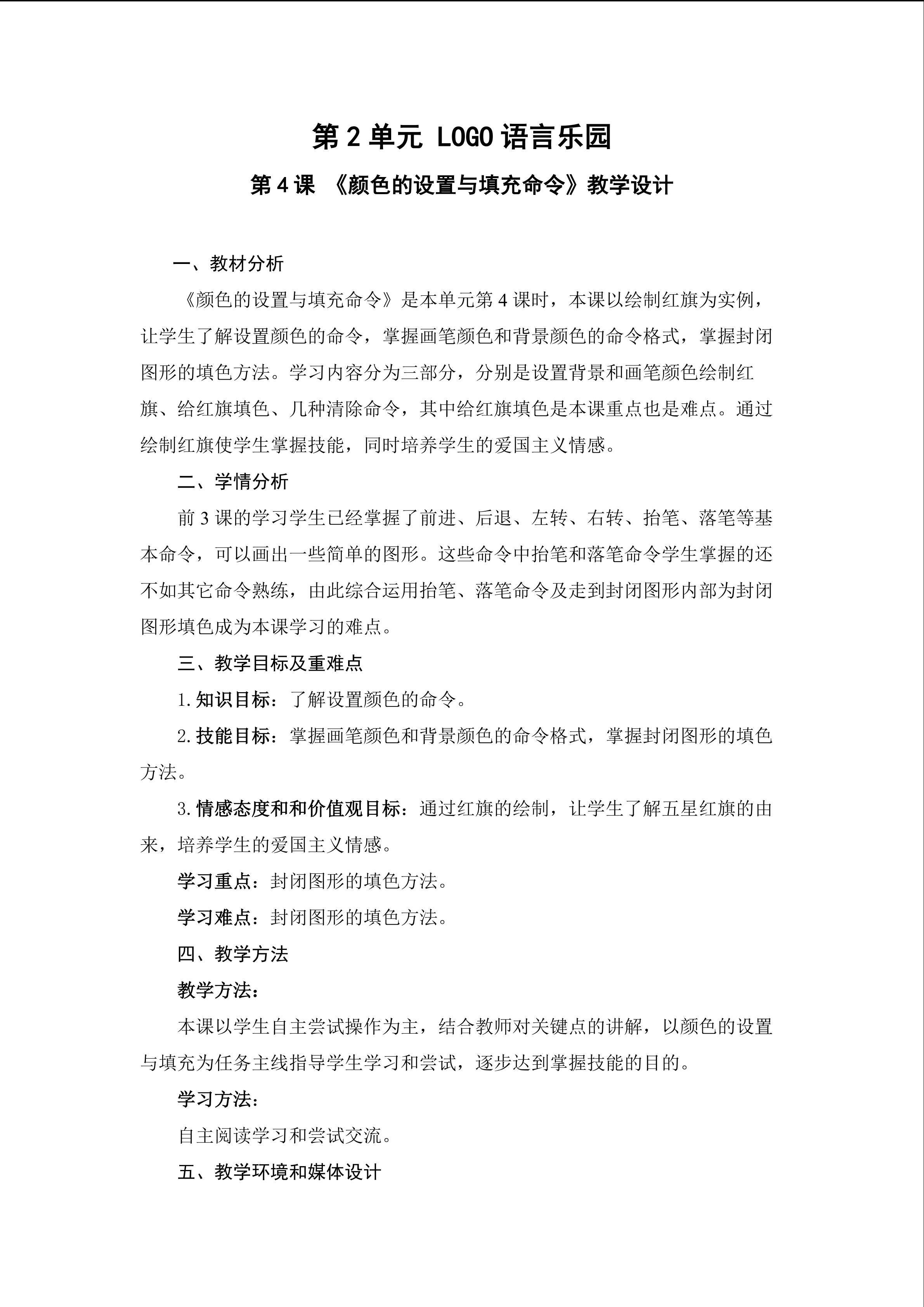 第2单元 LOGO语言乐园

第4课 《颜色的设置与填充命令》教学设计

一、教材分析

《颜色的设置与填充命令》是本单元第4课时，本课以绘制红旗为实例，让学生了解设置颜色的命令，掌握画笔颜色和背景颜色的命令格式，掌握封闭图形的填色方法。学习内容分为三部分，分别是设置背景和画笔颜色绘制红旗、给红旗填色、几种清除命令，其中给红旗填色是本课重点也是难点。通过绘制红旗使学生掌握技能，同时培养学生的爱国主义情感。

二、学情分析

前3课的学习学生已经掌握了前进、后退、左转、右转、抬笔、落笔等基本命令，可以画出一些简单的图形。这些命令中抬笔和落笔命令学生掌握的还不如其它命令熟练，由此综合运用抬笔、落笔命令及走到封闭图形内部为封闭图形填色成为本课学习的难点。

三、教学目标及重难点

1.知识目标：了解设置颜色的命令。

2.技能目标：掌握画笔颜色和背景颜色的命令格式，掌握封闭图形的填色方法。

3.情感态度和和价值观目标：通过红旗的绘制，让学生了解五星红旗的由来，培养学生的爱国主义情感。

学习重点：封闭图形的填色方法。

学习难点：封闭图形的填色方法。

四、教学方法

教学方法：

本课以学生自主尝试操作为主，结合教师对关键点的讲解，以颜色的设置与填充为任务主线指导学生学习和尝试，逐步达到掌握技能的目的。

学习方法：

自主阅读学习和尝试交流。

五、教学环境和媒体设计